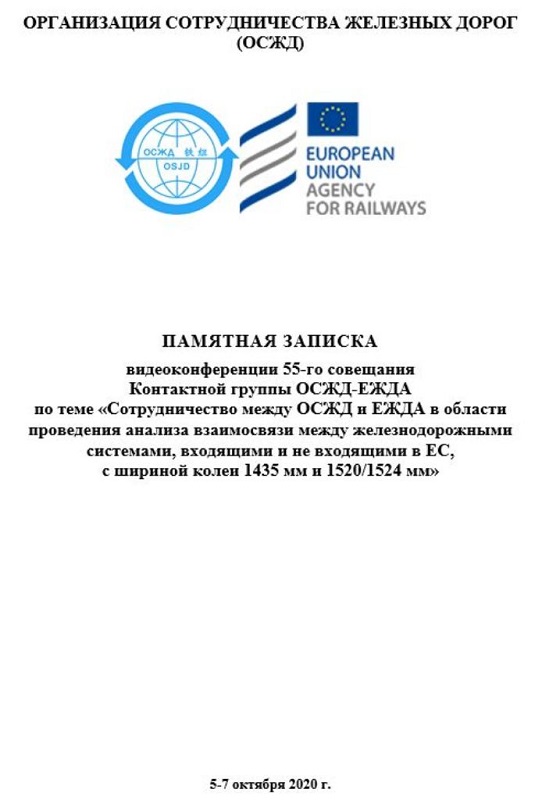 ОРГАНИЗАЦИЯ СОТРУДНИЧЕСТВА ЖЕЛЕЗНЫХ ДОРОГ (ОСЖД)

ОСЖД 铁组
OSJD

EUROPEAN UNION AGENCY FOR RAILWAYS

ПАМЯТНАЯ ЗАПИСКА

видеоконференции 55-го совещания Контактной группы ОСЖД-ЕЖДА по теме «Сотрудничество между ОСЖД и ЕЖДА в области проведения анализа взаимосвязи между железнодорожными системами, входящими и не входящими в ЕС, с шириной колеи 1435 мм и 1520/1524 мм»

5-7 октября 2020 г.